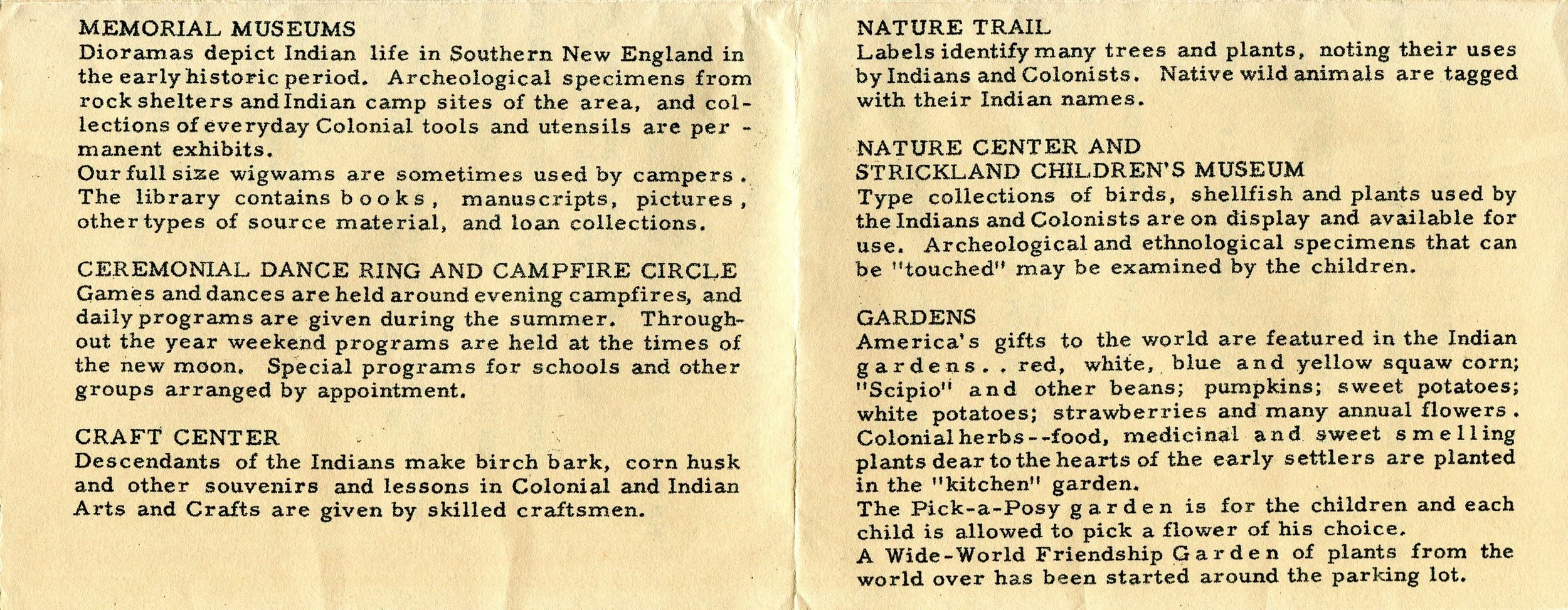 MEMORIAL MUSEUMS
Dioramas depict Indian life in Southern New England in the early historic period. Archeological specimens from rock shelters and Indian camp sites of the area, and collections of everyday Colonial tools and utensils are permanent exhibits.
Our full size wigwams are sometimes used by campers. The library contains books, manuscripts, pictures, other types of source material, and loan collections.

CEREMONIAL DANCE RING AND CAMPFIRE CIRCLE
Games and dances are held around evening campfires, and daily programs are given during the summer. Throughout the year weekend programs are held at the times of the new moon. Special programs for schools and other groups arranged by appointment.

CRAFT CENTER
Descendants of the Indians make birch bark, corn husk and other souvenirs and lessons in Colonial and Indian Arts and Crafts are given by skilled craftsmen.

NATURE TRAIL
Labels identify many trees and plants, noting their uses by Indians and Colonists. Native wild animals are tagged with their Indian names.

NATURE CENTER AND
STRICKLAND CHILDREN'S MUSEUM
Type collections of birds, shellfish and plants used by the Indians and Colonists are on display and available for use. Archeological and ethnological specimens that can be "touched" may be examined by the children.

GARDENS
America's gifts to the world are featured in the Indian gardens.. red, white, blue and yellow squaw corn; "Scipio" and other beans; pumpkins; sweet potatoes; white potatoes; strawberries and many annual flowers. Colonial herbs--food, medicinal and sweet smelling plants dear to the hearts of the early settlers are planted in the "kitchen" garden.
The Pick-a-Posy garden is for the children and each child is allowed to pick a flower of his choice.
A Wide-World Friendship Garden of plants from the world over has been started around the parking lot.